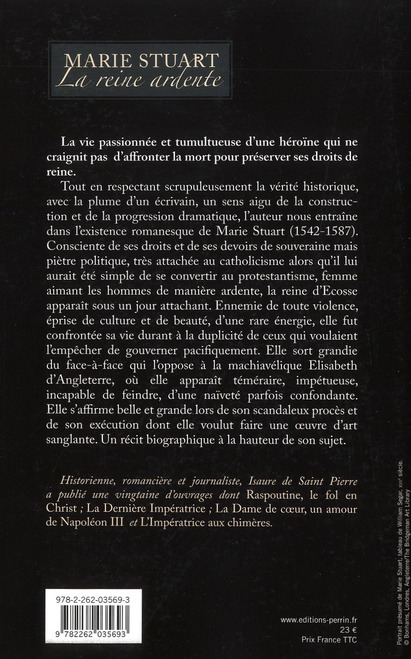 MARIE STUART
La reine ardente

La vie passionnée et tumultueuse d'une héroïne qui ne craignit pas d'affronter la mort pour préserver ses droits de reine.

Tout en respectant scrupuleusement la vérité historique, avec la plume d'un écrivain, un sens aigu de la construction et de la progression dramatique, l'auteur nous entraîne dans l'existence romanesque de Marie Stuart (1542-1587). Consciente de ses droits et de ses devoirs de souveraine mais piètre politique, très attachée au catholicisme alors qu'il lui aurait été simple de se convertir au protestantisme, femme aimant les hommes de manière ardente, la reine d'Ecosse apparaît sous un jour attachant. Ennemie de toute violence, éprise de culture et de beauté, d'une rare énergie, elle fut confrontée sa vie durant à la duplicité de ceux qui voulaient l'empêcher de gouverner pacifiquement. Elle sort grandie du face-à-face qui l'oppose à la machiavélique Elisabeth d'Angleterre, où elle apparaît téméraire, impétueuse, incapable de feindre, d'une naïveté parfois confondante. Elle s'affirme belle et grande lors de son scandaleux procès et de son exécution dont elle voulut faire une œuvre d'art sanglante. Un récit biographique à la hauteur de son sujet.

Historienne, romancière et journaliste, Isaure de Saint Pierre a publié une vingtaine d'ouvrages dont Raspoutine, le fol en Christ ; La Dernière Impératrice ; La Dame de cœur, un amour de Napoléon III et L'Impératrice aux chimères.

978-2-262-03569-3

9 782262 035693

www.editions-perrin.fr
23 €
Prix France TTC

Portrait présumé de Marie Stuart, tableau de William Segar, XVIe siècle. © Bonhams, Londres, Angleterre/The Bridgeman Art Library